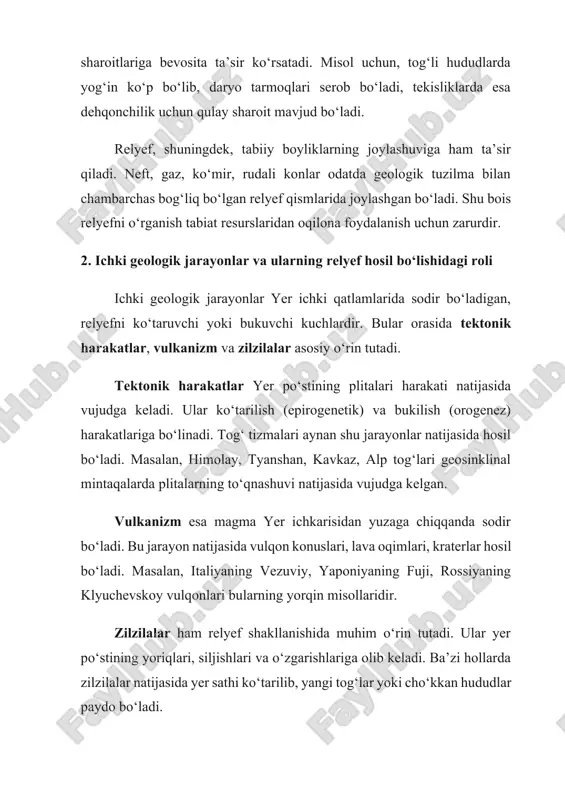 sharoitlariga bevosita ta’sir ko‘rsatadi. Misol uchun, tog‘li hududlarda yog‘in ko‘p bo‘lib, daryo tarmoqlari serob bo‘ladi, tekisliklarda esa dehqonchilik uchun qulay sharoit mavjud bo‘ladi.

Relyef, shuningdek, tabiiy boyliklarning joylashuviga ham ta’sir qiladi. Neft, gaz, ko‘mir, rudali konlar odatda geologik tuzilma bilan chambarchas bog‘liq bo‘lgan relyef qismlarida joylashgan bo‘ladi. Shu bois relyefni o‘rganish tabiat resurslaridan oqilona foydalanish uchun zarurdir.

2. Ichki geologik jarayonlar va ularning relyef hosil bo‘lishidagi roli

Ichki geologik jarayonlar Yer ichki qatlamlarida sodir bo‘ladigan, relyefni ko‘taruvchi yoki bukuvchi kuchlardir. Bular orasida tektonik harakatlar, vulkanizm va zilzilalar asosiy o‘rin tutadi.

Tektonik harakatlar Yer po‘stining plitalari harakati natijasida vujudga keladi. Ular ko‘tarilish (epirogenetik) va bukilish (orogenez) harakatlariga bo‘linadi. Tog‘ tizmalari aynan shu jarayonlar natijasida hosil bo‘ladi. Masalan, Himolay, Tyanshan, Kavkaz, Alp tog‘lari geosinklinal mintaqalarda plitalarning to‘qnashuvi natijasida vujudga kelgan.

Vulkanizm esa magma Yer ichkarisidan yuzaga chiqqanda sodir bo‘ladi. Bu jarayon natijasida vulqon konuslari, lava oqimlari, kraterlar hosil bo‘ladi. Masalan, Italiyaning Vezuviy, Yaponiyaning Fuji, Rossiyaning Klyuchevskoy vulqonlari bularning yorqin misollaridir.

Zilzilalar ham relyef shakllanishida muhim o‘rin tutadi. Ular yer po‘stining yoriqlari, siljishlari va o‘zgarishlariga olib keladi. Ba’zi hollarda zilzilalar natijasida yer sathi ko‘tarilib, yangi tog‘lar yoki cho‘kkan hududlar paydo bo‘ladi.

FaylHub.uz